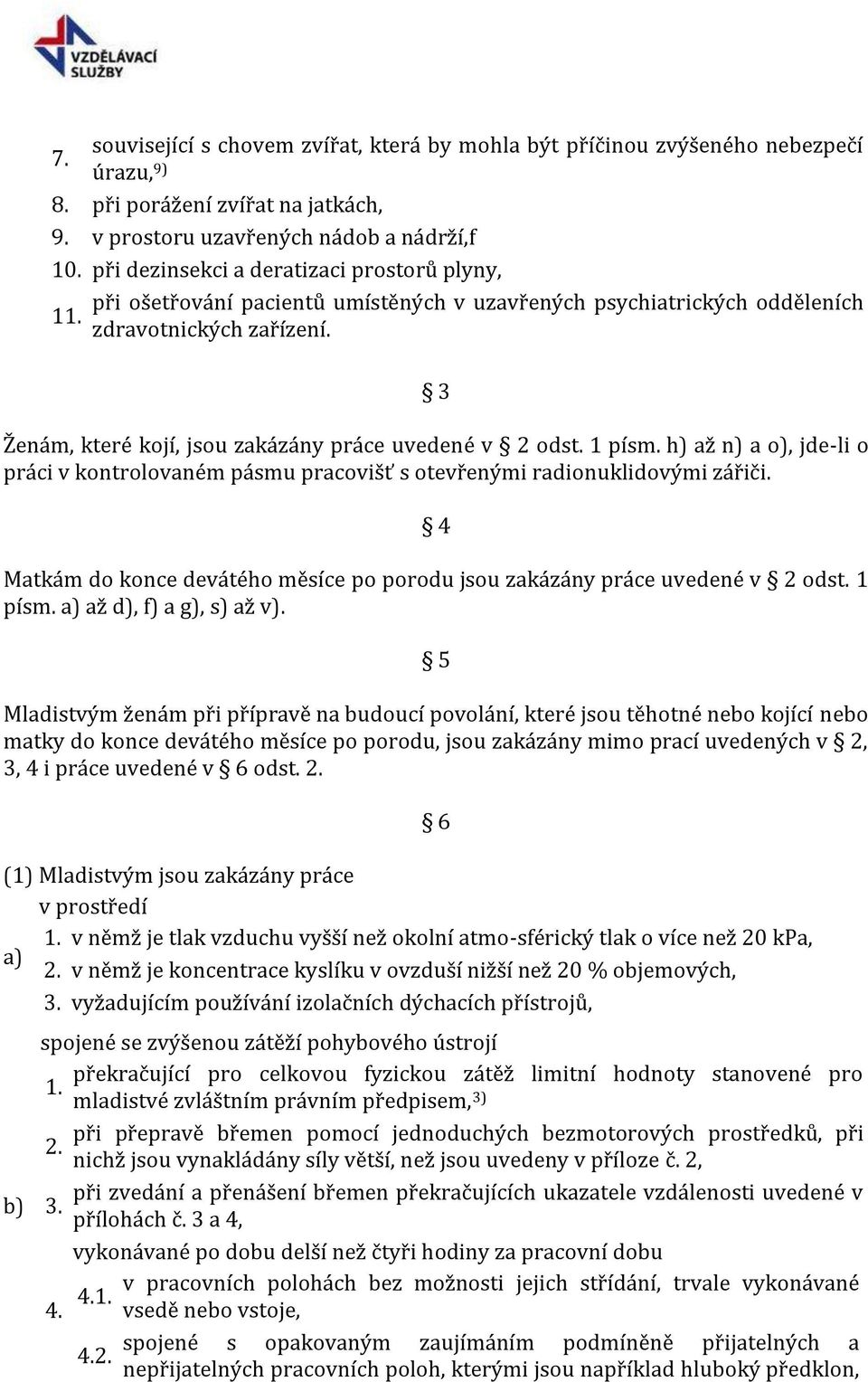 VZDĚLÁVACÍ SLUŽBY

7. související s chovem zvířat, která by mohla být příčinou zvýšeného nebezpečí úrazu,$^{9)}$
8. při porážení zvířat na jatkách,
9. v prostoru uzavřených nádob a nádrží,f
10. při dezinsekci a deratizaci prostorů plyny,
11. při ošetřování pacientů umístěných v uzavřených psychiatrických odděleních zdravotnických zařízení.

§ 3

Ženám, které kojí, jsou zakázány práce uvedené v § 2 odst. 1 písm. h) až n) a o), jde-li o práci v kontrolovaném pásmu pracovišť s otevřenými radionuklidovými zářiči.

§ 4

Matkám do konce devátého měsíce po porodu jsou zakázány práce uvedené v § 2 odst. 1 písm. a) až d), f) a g), s) až v).

§ 5

Mladistvým ženám při přípravě na budoucí povolání, které jsou těhotné nebo kojící nebo matky do konce devátého měsíce po porodu, jsou zakázány mimo prací uvedených v § 2, 3, 4 i práce uvedené v § 6 odst. 2.

§ 6

(1) Mladistvým jsou zakázány práce
a) v prostředí
1. v němž je tlak vzduchu vyšší než okolní atmo-sférický tlak o více než 20 kPa,
2. v němž je koncentrace kyslíku v ovzduší nižší než 20 % objemových,
3. vyžadujícím používání izolačních dýchacích přístrojů,
b) spojené se zvýšenou zátěží pohybového ústrojí
1. překračující pro celkovou fyzickou zátěž limitní hodnoty stanovené pro mladistvé zvláštním právním předpisem,$^{3)}$
2. při přepravě břemen pomocí jednoduchých bezmotorových prostředků, při nichž jsou vynakládány síly větší, než jsou uvedeny v příloze č. 2,
3. při zvedání a přenášení břemen překračujících ukazatele vzdálenosti uvedené v přílohách č. 3 a 4,
4. vykonávané po dobu delší než čtyři hodiny za pracovní dobu
4.1. v pracovních polohách bez možnosti jejich střídání, trvale vykonávané vsedě nebo vstoje,
4.2. spojené s opakovaným zaujímáním podmíněně přijatelných a nepřijatelných pracovních poloh, kterými jsou například hluboký předklon,